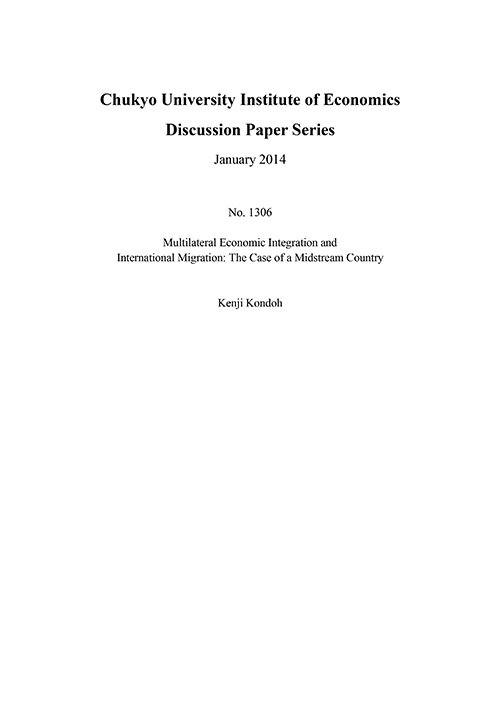 Chukyo University Institute of Economics

Discussion Paper Series

January 2014

No. 1306

Multilateral Economic Integration and International Migration: The Case of a Midstream Country

Kenji Kondoh